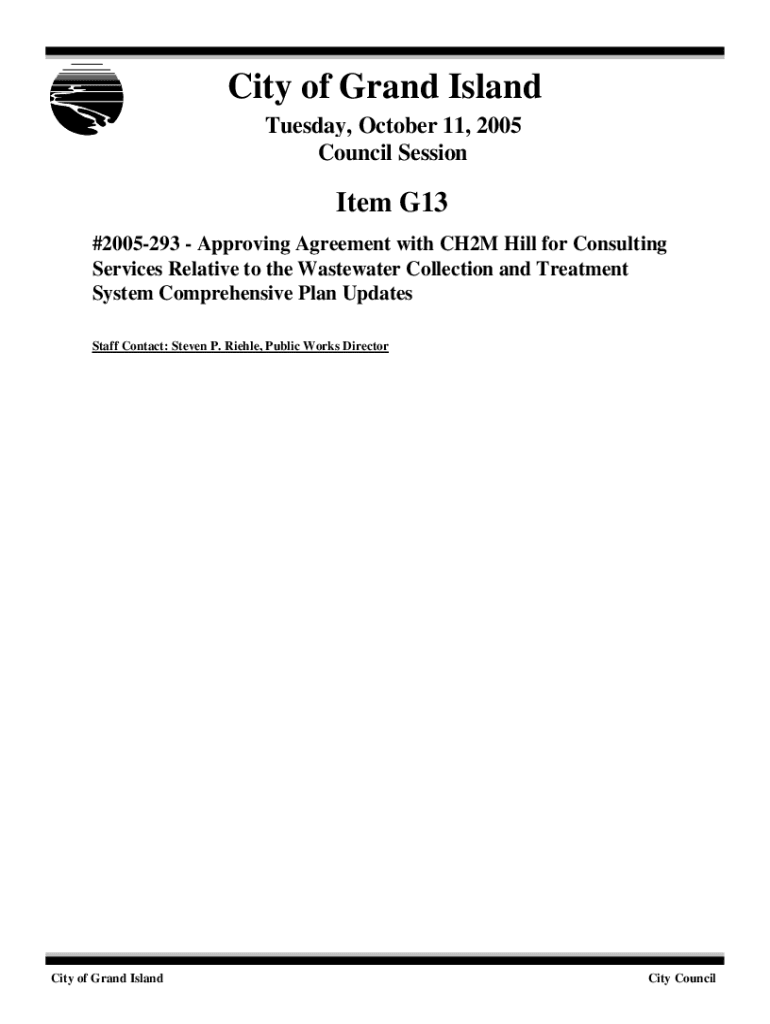 City of Grand Island

Tuesday, October 11, 2005
Council Session

Item G13

#2005-293 - Approving Agreement with CH2M Hill for Consulting Services Relative to the Wastewater Collection and Treatment System Comprehensive Plan Updates

Staff Contact: Steven P. Riehle, Public Works Director

City of Grand Island

City Council